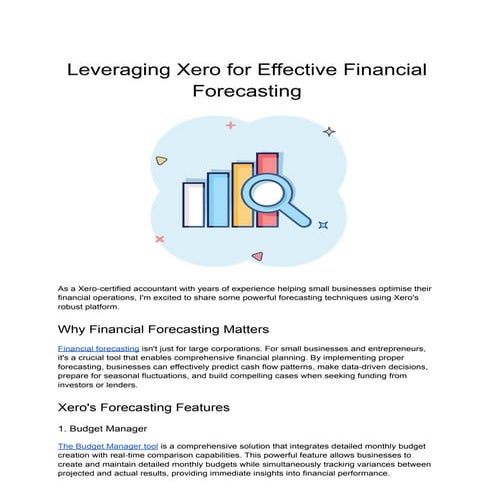 Leveraging Xero for Effective Financial Forecasting

As a Xero-certified accountant with years of experience helping small businesses optimise their financial operations, I'm excited to share some powerful forecasting techniques using Xero's robust platform.

Why Financial Forecasting Matters

Financial forecasting isn't just for large corporations. For small businesses and entrepreneurs, it's a crucial tool that enables comprehensive financial planning. By implementing proper forecasting, businesses can effectively predict cash flow patterns, make data-driven decisions, prepare for seasonal fluctuations, and build compelling cases when seeking funding from investors or lenders.

Xero's Forecasting Features

1. Budget Manager

The Budget Manager tool is a comprehensive solution that integrates detailed monthly budget creation with real-time comparison capabilities. This powerful feature allows businesses to create and maintain detailed monthly budgets while simultaneously tracking variances between projected and actual results, providing immediate insights into financial performance.